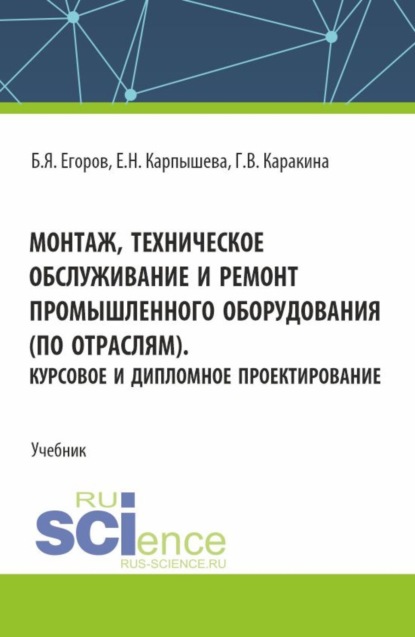 Б.Я. Егоров, Е.Н. Карпышева, Г.В. Каракина

МОНТАЖ, ТЕХНИЧЕСКОЕ ОБСЛУЖИВАНИЕ И РЕМОНТ ПРОМЫШЛЕННОГО ОБОРУДОВАНИЯ (ПО ОТРАСЛЯМ).
КУРСОВОЕ И ДИПЛОМНОЕ ПРОЕКТИРОВАНИЕ

Учебник

RU
SCIence
RUS-SCIENCE.RU